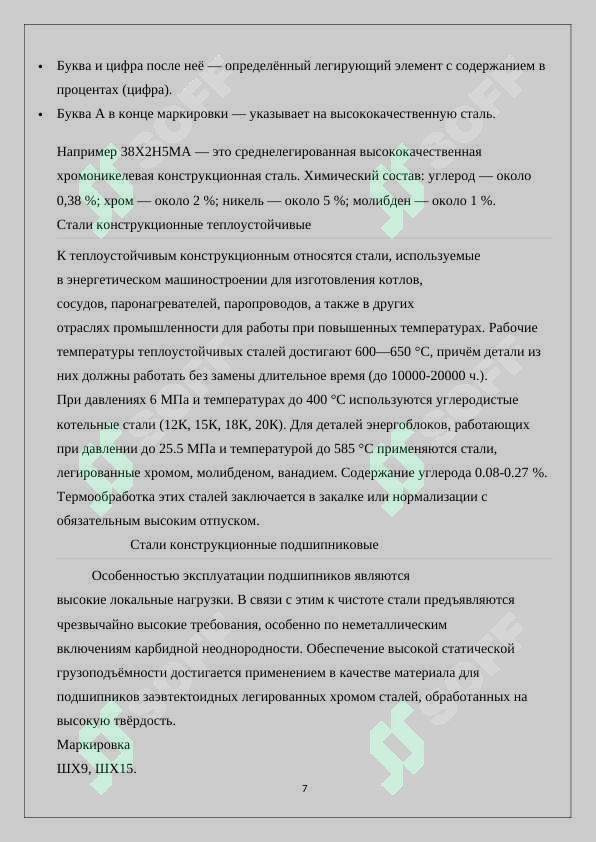 • Буква и цифра после неё — определённый легирующий элемент с содержанием в процентах (цифра).
• Буква А в конце маркировки — указывает на высококачественную сталь.

Например 38Х2Н5МА — это среднелегированная высококачественная хромоникелевая конструкционная сталь. Химический состав: углерод — около 0,38 %; хром — около 2 %; никель — около 5 %; молибден — около 1 %.
Стали конструкционные теплоустойчивые

К теплоустойчивым конструкционным относятся стали, используемые в энергетическом машиностроении для изготовления котлов, сосудов, паронагревателей, паропроводов, а также в других отраслях промышленности для работы при повышенных температурах. Рабочие температуры теплоустойчивых сталей достигают 600—650 °C, причём детали из них должны работать без замены длительное время (до 10000-20000 ч.).
При давлениях 6 МПа и температурах до 400 °C используются углеродистые котельные стали (12К, 15К, 18К, 20К). Для деталей энергоблоков, работающих при давлении до 25.5 МПа и температурой до 585 °C применяются стали, легированные хромом, молибденом, ванадием. Содержание углерода 0.08-0.27 %.
Термообработка этих сталей заключается в закалке или нормализации с обязательным высоким отпуском.

Стали конструкционные подшипниковые

Особенностью эксплуатации подшипников являются высокие локальные нагрузки. В связи с этим к чистоте стали предъявляются чрезвычайно высокие требования, особенно по неметаллическим включениям карбидной неоднородности. Обеспечение высокой статической грузоподъёмности достигается применением в качестве материала для подшипников заэвтектоидных легированных хромом сталей, обработанных на высокую твёрдость.
Маркировка
ШХ9, ШХ15.

7